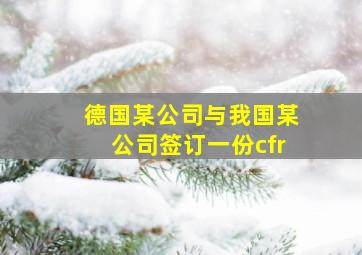 德国某公司与我国某公司签订一份cfr